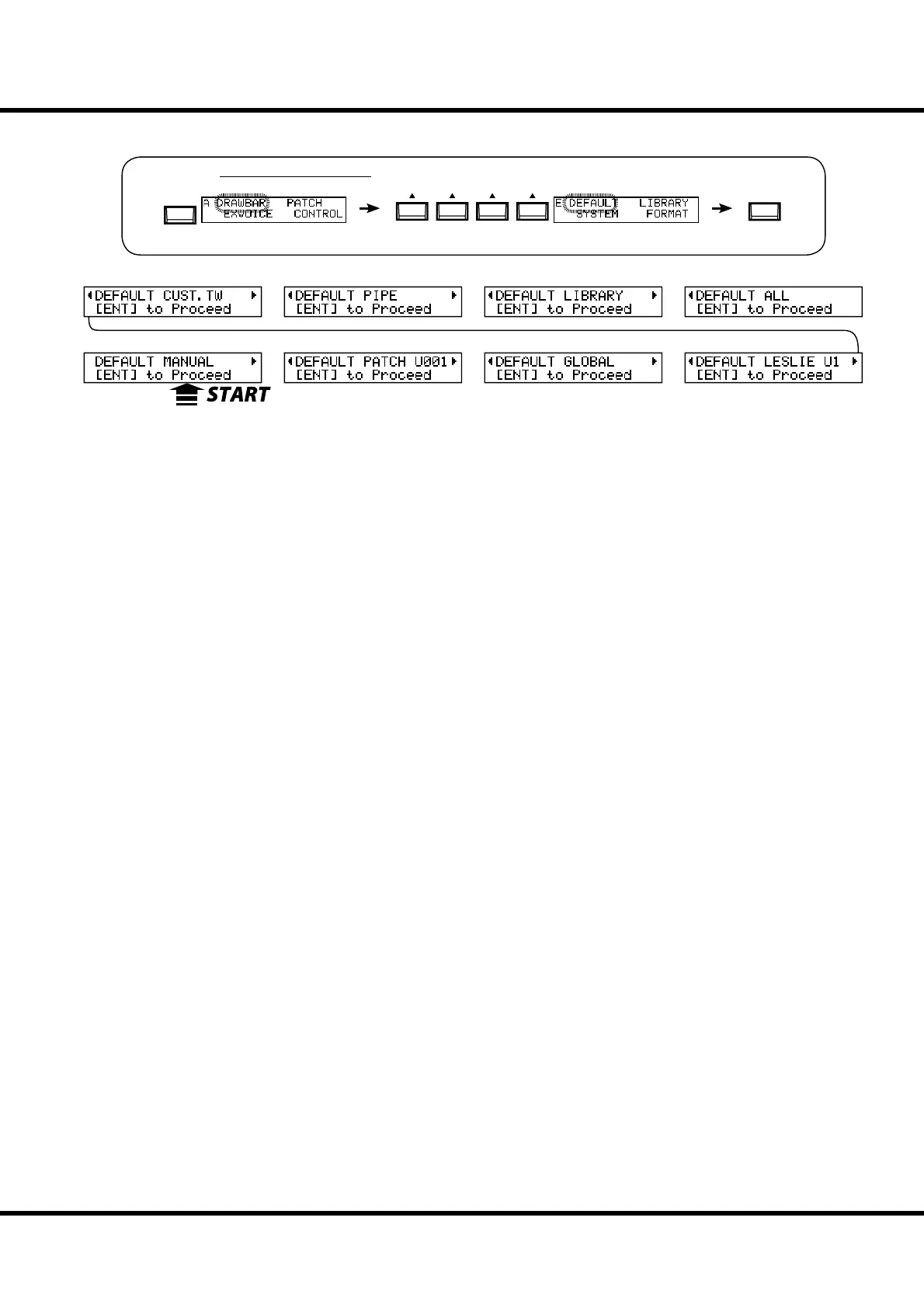 A DRAWBAR PATCH
EXVOICE CONTROL

E DEFAULT LIBRARY
SYSTEM FORMAT

DEFAULT CUST.TW
[ENT] to Proceed

DEFAULT PIPE
[ENT] to Proceed

DEFAULT LIBRARY
[ENT] to Proceed

DEFAULT ALL
[ENT] to Proceed

DEFAULT MANUAL
[ENT] to Proceed

DEFAULT PATCH U001
[ENT] to Proceed

DEFAULT GLOBAL
[ENT] to Proceed

DEFAULT LESLIE U1
[ENT] to Proceed

START